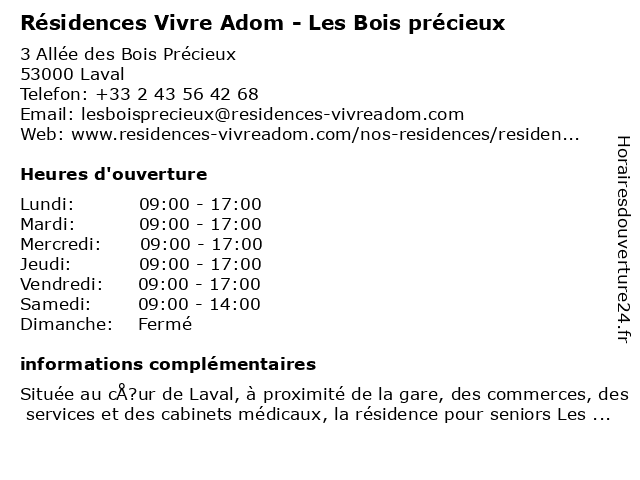 Résidences Vivre Adom - Les Bois précieux

3 Allée des Bois Précieux
53000 Laval
Telefon: +33 2 43 56 42 68
Email: lesboisprecieux@residences-vivreadom.com
Web: www.residences-vivreadom.com/nos-residences/residen...

Heures d'ouverture

| Lundi: | 09:00 - 17:00 |
|---|---|
| Mardi: | 09:00 - 17:00 |
| Mercredi: | 09:00 - 17:00 |
| Jeudi: | 09:00 - 17:00 |
| Vendredi: | 09:00 - 17:00 |
| Samedi: | 09:00 - 14:00 |
| Dimanche: | Fermé |

informations complémentaires

Située au cÅ?ur de Laval, à proximité de la gare, des commerces, des services et des cabinets médicaux, la résidence pour seniors Les ...

Horairesdouverture24.fr